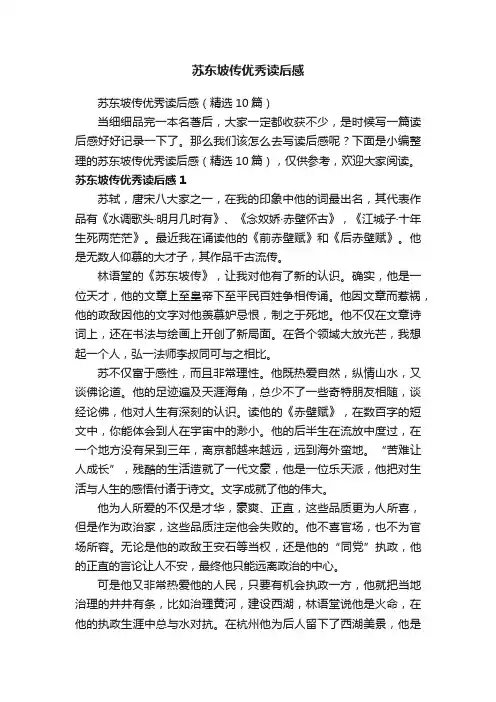 苏东坡传优秀读后感

苏东坡传优秀读后感（精选 10 篇）

当细细品完一本名著后，大家一定都收获不少，是时候写一篇读后感好好记录一下了。那么我们该怎么去写读后感呢？下面是小编整理的苏东坡传优秀读后感（精选 10 篇），仅供参考，欢迎大家阅读。

苏东坡传优秀读后感 1

苏轼，唐宋八大家之一，在我的印象中他的词最出名，其代表作品有《水调歌头·明月几时有》、《念奴娇·赤壁怀古》，《江城子·十年生死两茫茫》。最近我在诵读他的《前赤壁赋》和《后赤壁赋》。他是无数人仰慕的大才子，其作品千古流传。

林语堂的《苏东坡传》，让我对他有了新的认识。确实，他是一位天才，他的文章上至皇帝下至平民百姓争相传诵。他因文章而惹祸，他的政敌因他的文字对他羡慕妒忌恨，制之于死地。他不仅在文章诗词上，还在书法与绘画上开创了新局面。在各个领域大放光芒，我想起一个人，弘一法师李叔同可与之相比。

苏不仅富于感性，而且非常理性。他既热爱自然，纵情山水，又谈佛论道。他的足迹遍及天涯海角，总少不了一些奇特朋友相随，谈经论佛，他对人生有深刻的认识。读他的《赤壁赋》，在数百字的短文中，你能体会到人在宇宙中的渺小。他的后半生在流放中度过，在一个地方没有呆到三年，离京都越来越远，远到海外蛮地。“苦难让人成长”，残酷的生活造就了一代文豪，他是一位乐天派，他把对生活与人生的感悟付诸于诗文。文字成就了他的伟大。

他为人所爱的不仅是才华，豪爽、正直，这些品质更为人所喜，但是作为政治家，这些品质注定他会失败的。他不喜官场，也不为官场所容。无论是他的政敌王安石等当权，还是他的“同党”执政，他的正直的言论让人不安，最终他只能远离政治的中心。

可是他又非常热爱他的人民，只要有机会执政一方，他就把当地治理的井井有条，比如治理黄河，建设西湖，林语堂说他是火命，在他的执政生涯中总与水对抗。在杭州他为后人留下了西湖美景，他是